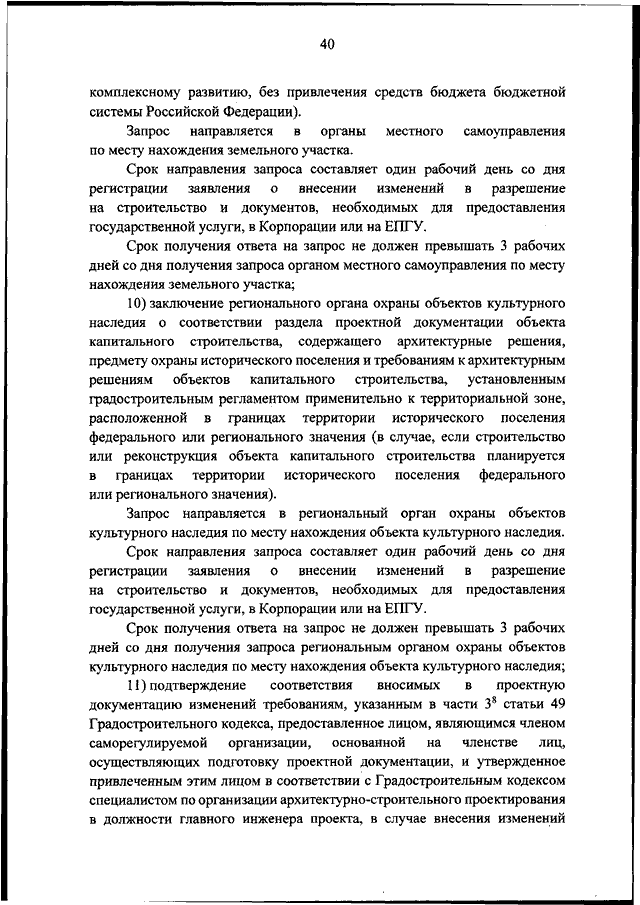 40

комплексному развитию, без привлечения средств бюджета бюджетной системы Российской Федерации).

Запрос направляется в органы местного самоуправления по месту нахождения земельного участка.

Срок направления запроса составляет один рабочий день со дня регистрации заявления о внесении изменений в разрешение на строительство и документов, необходимых для предоставления государственной услуги, в Корпорации или на ЕПГУ.

Срок получения ответа на запрос не должен превышать 3 рабочих дней со дня получения запроса органом местного самоуправления по месту нахождения земельного участка;

10) заключение регионального органа охраны объектов культурного наследия о соответствии раздела проектной документации объекта капитального строительства, содержащего архитектурные решения, предмету охраны исторического поселения и требованиям к архитектурным решениям объектов капитального строительства, установленным градостроительным регламентом применительно к территориальной зоне, расположенной в границах территории исторического поселения федерального или регионального значения (в случае, если строительство или реконструкция объекта капитального строительства планируется в границах территории исторического поселения федерального или регионального значения).

Запрос направляется в региональный орган охраны объектов культурного наследия по месту нахождения объекта культурного наследия.

Срок направления запроса составляет один рабочий день со дня регистрации заявления о внесении изменений в разрешение на строительство и документов, необходимых для предоставления государственной услуги, в Корпорации или на ЕПГУ.

Срок получения ответа на запрос не должен превышать 3 рабочих дней со дня получения запроса региональным органом охраны объектов культурного наследия по месту нахождения объекта культурного наследия;

11) подтверждение соответствия вносимых в проектную документацию изменений требованиям, указанным в части $3^8$ статьи 49 Градостроительного кодекса, предоставленное лицом, являющимся членом саморегулируемой организации, основанной на членстве лиц, осуществляющих подготовку проектной документации, и утвержденное привлеченным этим лицом в соответствии с Градостроительным кодексом специалистом по организации архитектурно-строительного проектирования в должности главного инженера проекта, в случае внесения изменений